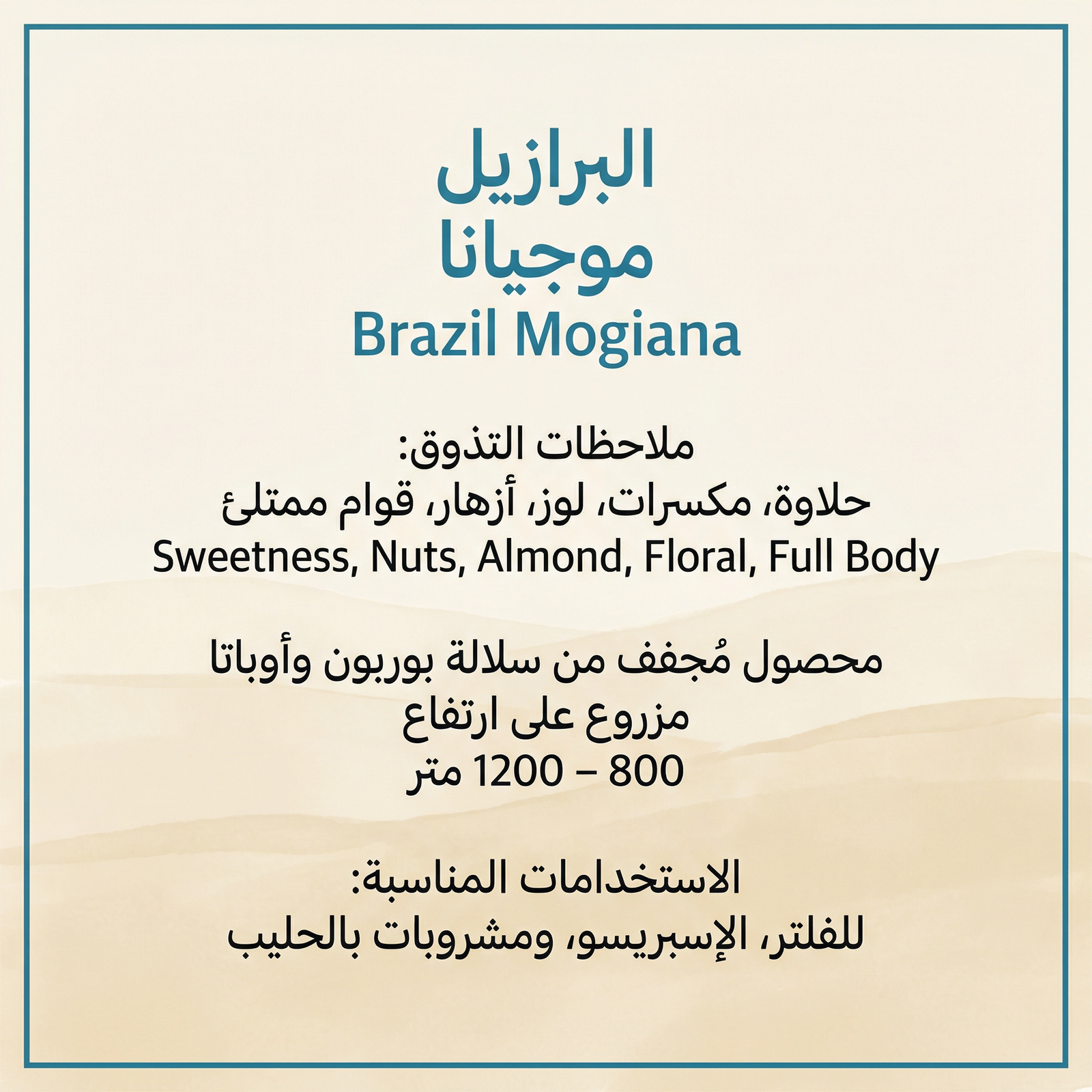 البرازيل
موجيانا
Brazil Mogiana

ملاحظات التذوق:
حلاوة، مكسرات، لوز، أزهار، قوام ممتلئ
Sweetness, Nuts, Almond, Floral, Full Body

محصول مُجفف من سلالة بوربون وأوباتا
مزروع على ارتفاع
800 – 1200 متر

الاستخدامات المناسبة:
للفلتر، الإسبريسو، ومشروبات بالحليب